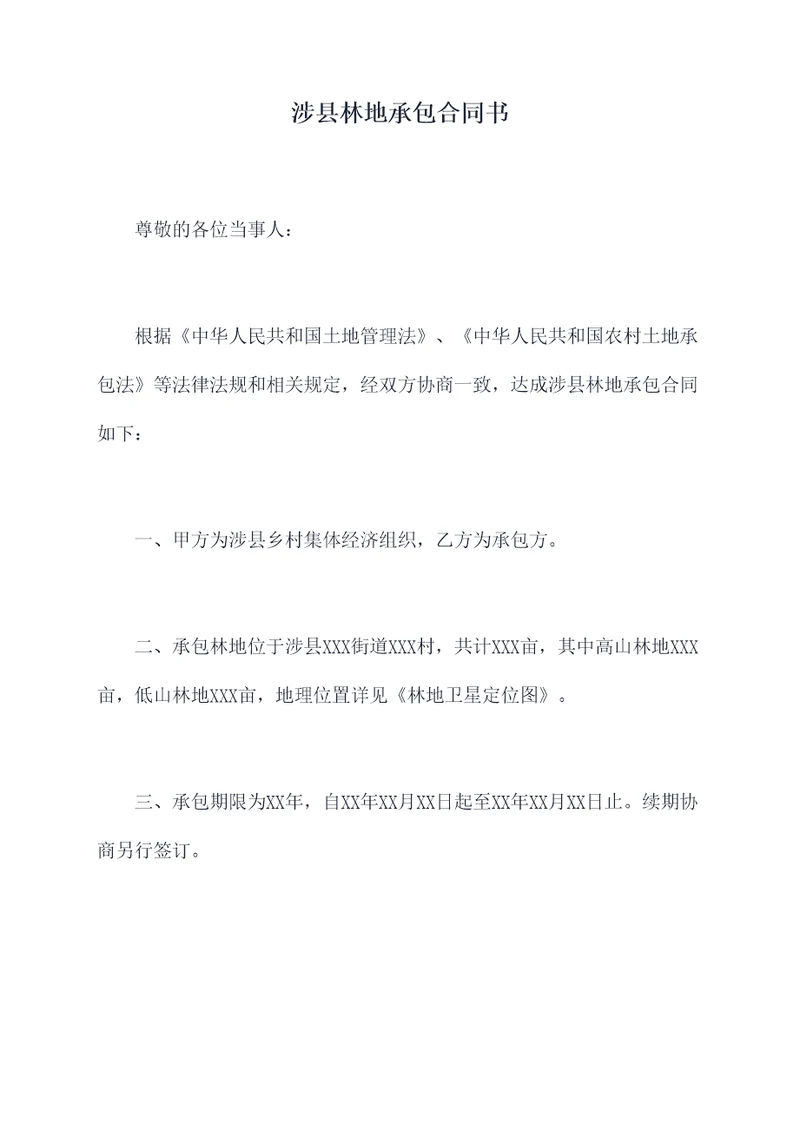 涉县林地承包合同书

尊敬的各位当事人：

根据《中华人民共和国土地管理法》、《中华人民共和国农村土地承包法》等法律法规和相关规定，经双方协商一致，达成涉县林地承包合同如下：

一、甲方为涉县乡村集体经济组织，乙方为承包方。

二、承包林地位于涉县XXX街道XXX村，共计XXX亩，其中高山林地XXX亩，低山林地XXX亩，地理位置详见《林地卫星定位图》。

三、承包期限为XX年，自XX年XX月XX日起至XX年XX月XX日止。续期协商另行签订。